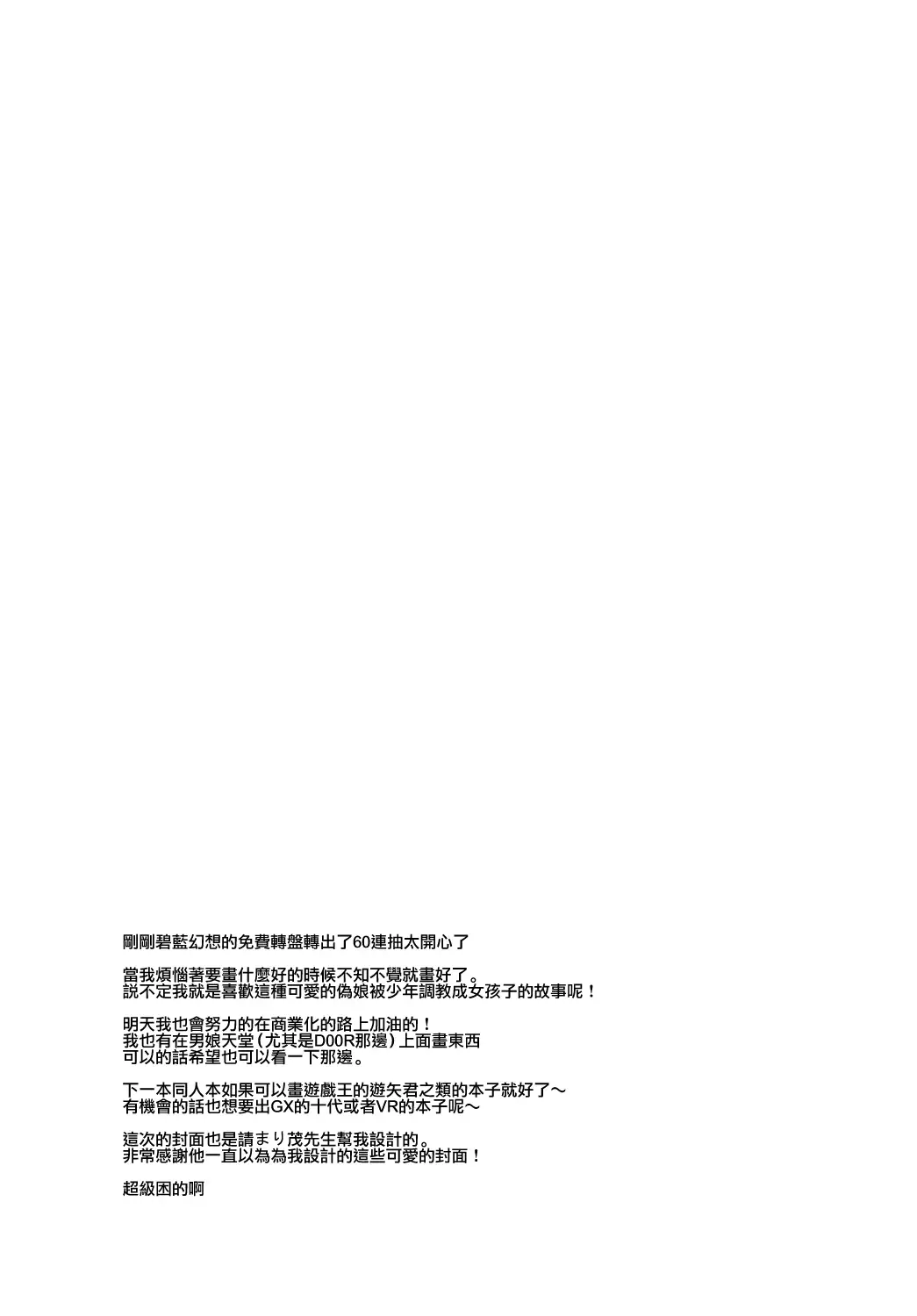 剛剛碧藍幻想的免費轉盤轉出了60連抽太開心了

當我煩惱著要畫什麼好的時候不知不覺就畫好了。
説不定我就是喜歡這種可愛的偽娘被少年調教成女孩子的故事呢！

明天我也會努力的在商業化的路上加油的！
我也有在男娘天堂（尤其是D00R那邊）上面畫東西
可以的話希望也可以看一下那邊。

下一本同人本如果可以畫遊戲王的遊矢君之類的本子就好了～
有機會的話也想要出GX的十代或者VR的本子呢～

這次的封面也是請まり茂先生幫我設計的。
非常感謝他一直以為為我設計的這些可愛的封面！

超級困的啊